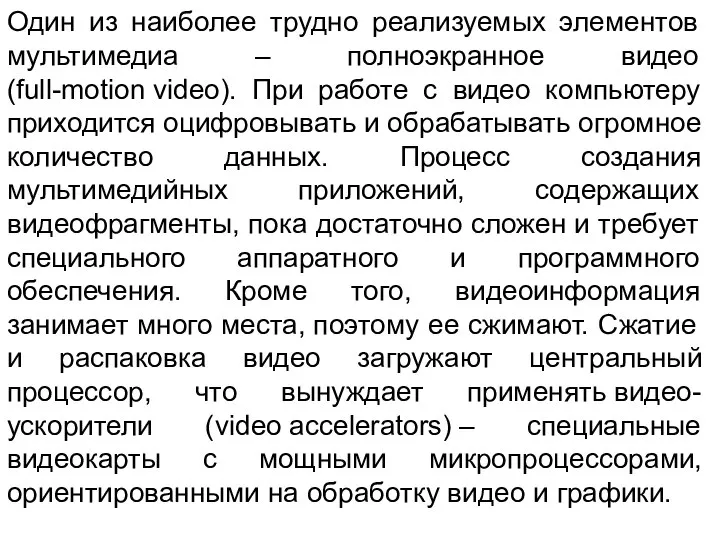 Один из наиболее трудно реализуемых элементов мультимедиа – полноэкранное видео (full-motion video). При работе с видео компьютеру приходится оцифровывать и обрабатывать огромное количество данных. Процесс создания мультимедийных приложений, содержащих видеофрагменты, пока достаточно сложен и требует специального аппаратного и программного обеспечения. Кроме того, видеоинформация занимает много места, поэтому ее сжимают. Сжатие и распаковка видео загружают центральный процессор, что вынуждает применять видеоускорители (video accelerators) – специальные видеокарты с мощными микропроцессорами, ориентированными на обработку видео и графики.